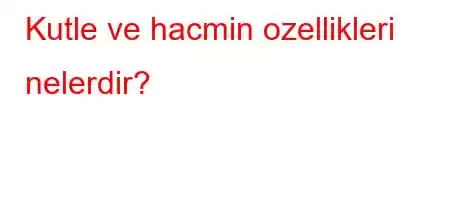 Kutle ve hacmin ozellikleri nelerdir?